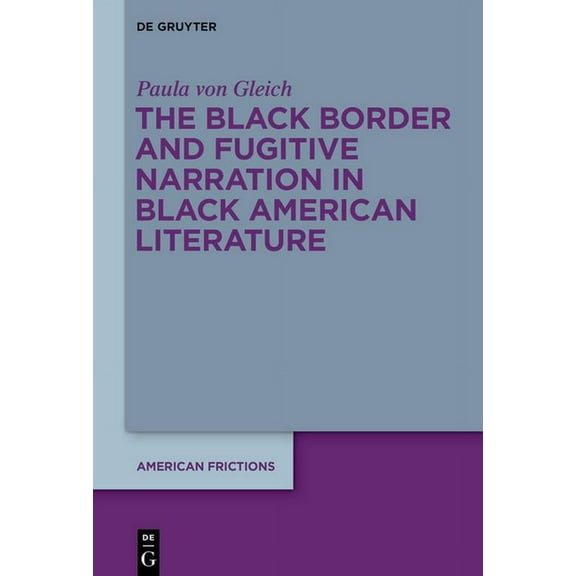 DE GRUYTER

Paula von Gleich

THE BLACK BORDER AND FUGITIVE NARRATION IN BLACK AMERICAN LITERATURE

AMERICAN FRICTIONS

DE
G